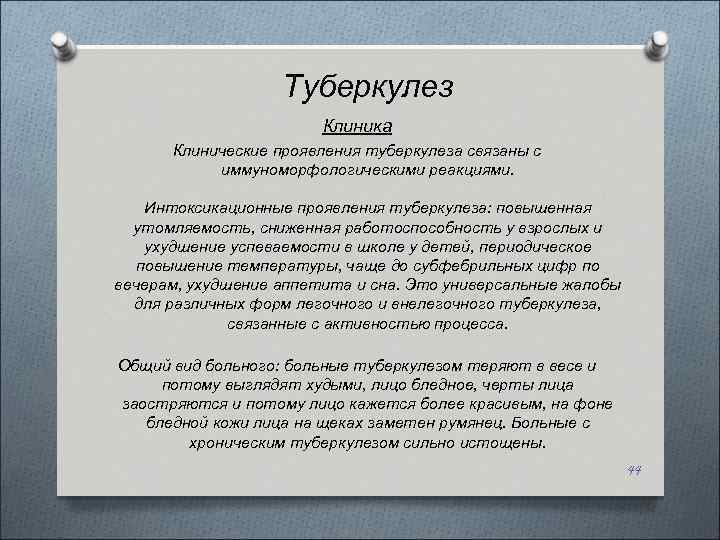 Туберкулез

Клиника

Клинические проявления туберкулеза связаны с иммуноморфологическими реакциями.

Интоксикационные проявления туберкулеза: повышенная утомляемость, сниженная работоспособность у взрослых и ухудшение успеваемости в школе у детей, периодическое повышение температуры, чаще до субфебрильных цифр по вечерам, ухудшение аппетита и сна. Это универсальные жалобы для различных форм легочного и внелегочного туберкулеза, связанные с активностью процесса.

Общий вид больного: больные туберкулезом теряют в весе и потому выглядят худыми, лицо бледное, черты лица заостряются и потому лицо кажется более красивым, на фоне бледной кожи лица на щеках заметен румянец. Больные с хроническим туберкулезом сильно истощены.

44